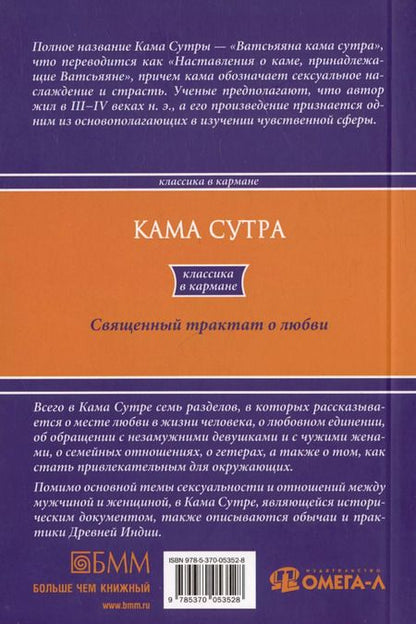 Полное название Кама Сутры — «Ватсьяяна кама сутра», что переводится как «Наставления о каме, принадлежащие Ватсьяяне», причем кама обозначает сексуальное наслаждение и страсть. Ученые предполагают, что автор жил в III–IV веках н. э., а его произведение признается одним из основополагающих в изучении чувственной сферы.

классика в кармане

КАМА СУТРА

классика в кармане

Священный трактат о любви

Всего в Кама Сутре семь разделов, в которых рассказывается о месте любви в жизни человека, о любовном единении, об обращении с незамужними девушками и с чужими женами, о семейных отношениях, о гетерах, а также о том, как стать привлекательным для окружающих.

Помимо основной темы сексуальности и отношений между мужчиной и женщиной, в Кама Сутре, являющейся историческим документом, также описываются обычаи и практики Древней Индии.

БММ
БОЛЬШЕ ЧЕМ КНИЖНЫЙ
www.bmm.ru

ISBN 978-5-370-05352-8
9 785370 053528

ИЗДАТЕЛЬСТВО
ОМЕГА-Л